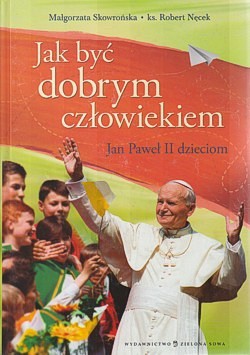 Małgorzata Skowrońska • ks. Robert Nęcek

Jak być dobrym człowiekiem

Jan Paweł II dzieciom

WYDAWNICTWO ZIELONA SOWA